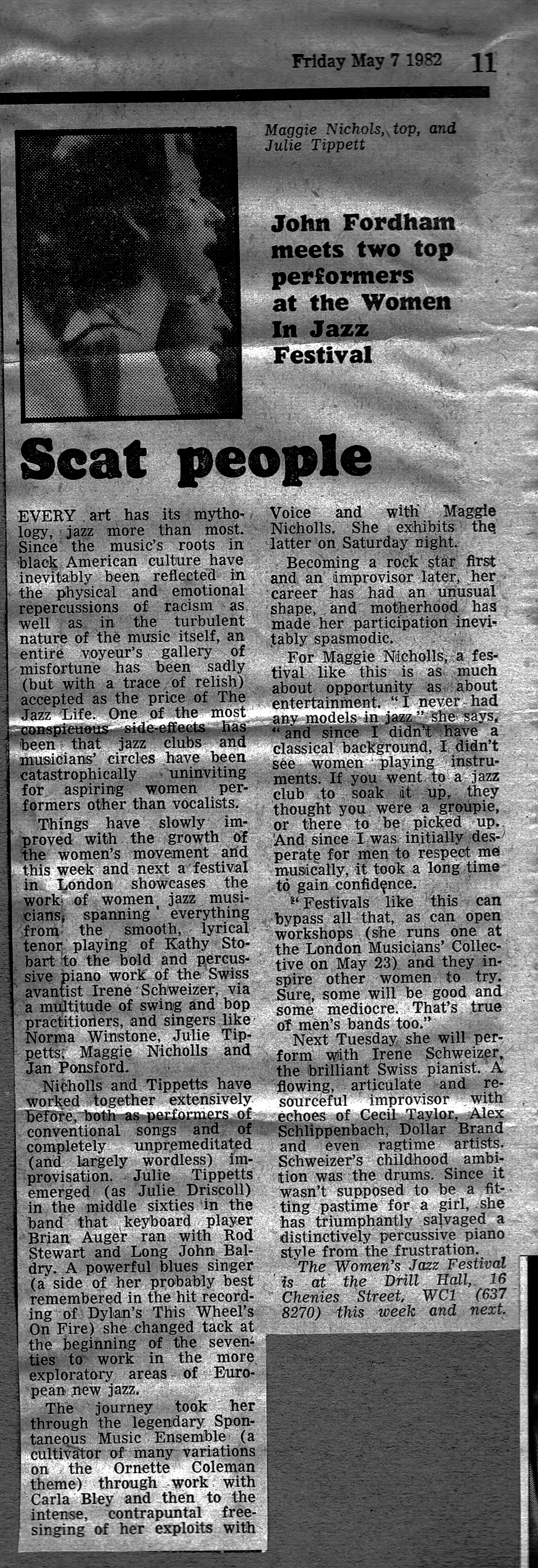 Friday May 7 1982 11

Maggie Nichols, top, and Julie Tippett

John Fordham meets two top performers at the Women In Jazz Festival

Scat people

EVERY art has its mythology, jazz more than most. Since the music's roots in black American culture have inevitably been reflected in the physical and emotional repercussions of racism as well as in the turbulent nature of the music itself, an entire voyeur's gallery of misfortune has been sadly (but with a trace of relish) accepted as the price of The Jazz Life. One of the most conspicuous side-effects has been that jazz clubs and musicians' circles have been catastrophically uninviting for aspiring women performers other than vocalists.

Things have slowly improved with the growth of the women's movement and this week and next a festival in London showcases the work of women jazz musicians, spanning everything from the smooth, lyrical tenor playing of Kathy Stobart to the bold and percussive piano work of the Swiss avantist Irene Schweizer, via a multitude of swing and bop practitioners, and singers like Norma Winstone, Julie Tippetts, Maggie Nicholls and Jan Ponsford.

Nicholls and Tippetts have worked together extensively before, both as performers of conventional songs and of completely unpremeditated (and largely wordless) improvisation. Julie Tippetts emerged (as Julie Driscoll) in the middle sixties in the band that keyboard player Brian Auger ran with Rod Stewart and Long John Baldry. A powerful blues singer (a side of her probably best remembered in the hit recording of Dylan's This Wheel's On Fire) she changed tack at the beginning of the seventies to work in the more exploratory areas of European new jazz.

The journey took her through the legendary Spontaneous Music Ensemble (a cultivator of many variations on the Ornette Coleman theme) through work with Carla Bley and then to the intense, contrapuntal free-singing of her exploits with Voice and with Maggie Nicholls. She exhibits the latter on Saturday night.

Becoming a rock star first and an improvisor later, her career has had an unusual shape, and motherhood has made her participation inevitably spasmodic.

For Maggie Nicholls, a festival like this is as much about opportunity as about entertainment. "I never had any models in jazz" she says, "and since I didn't have a classical background, I didn't see women playing instruments. If you went to a jazz club to soak it up, they thought you were a groupie, or there to be picked up. And since I was initially desperate for men to respect me musically, it took a long time to gain confidence.

"Festivals like this can bypass all that, as can open workshops (she runs one at the London Musicians' Collective on May 23) and they inspire other women to try. Sure, some will be good and some mediocre. That's true of men's bands too."

Next Tuesday she will perform with Irene Schweizer, the brilliant Swiss pianist. A flowing, articulate and resourceful improvisor with echoes of Cecil Taylor, Alex Schlippenbach, Dollar Brand and even ragtime artists. Schweizer's childhood ambition was the drums. Since it wasn't supposed to be a fitting pastime for a girl, she has triumphantly salvaged a distinctively percussive piano style from the frustration.

The Women's Jazz Festival is at the Drill Hall, 16 Chenies Street, WC1 (637 8270) this week and next.